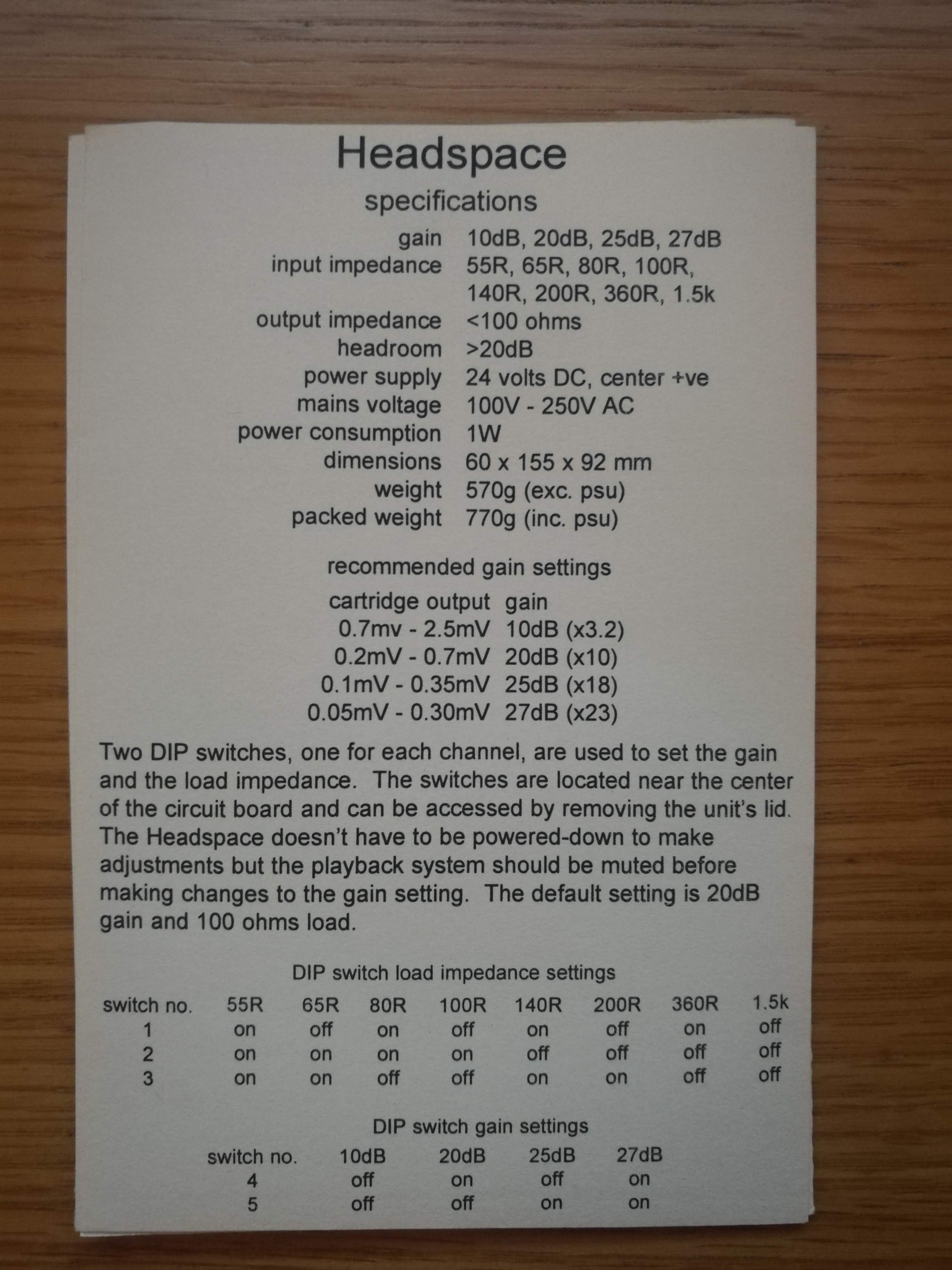 Headspace

specifications

| | |
|---|---|
| gain | 10dB, 20dB, 25dB, 27dB |
| input impedance | 55R, 65R, 80R, 100R, 140R, 200R, 360R, 1.5k |
| output impedance | <100 ohms |
| headroom | >20dB |
| power supply | 24 volts DC, center +ve |
| mains voltage | 100V - 250V AC |
| power consumption | 1W |
| dimensions | 60 x 155 x 92 mm |
| weight | 570g (exc. psu) |
| packed weight | 770g (inc. psu) |

recommended gain settings

| cartridge output | gain |
|---|---|
| 0.7mv - 2.5mV | 10dB (x3.2) |
| 0.2mV - 0.7mV | 20dB (x10) |
| 0.1mV - 0.35mV | 25dB (x18) |
| 0.05mV - 0.30mV | 27dB (x23) |

Two DIP switches, one for each channel, are used to set the gain and the load impedance. The switches are located near the center of the circuit board and can be accessed by removing the unit's lid. The Headspace doesn't have to be powered-down to make adjustments but the playback system should be muted before making changes to the gain setting. The default setting is 20dB gain and 100 ohms load.

DIP switch load impedance settings

| switch no. | 55R | 65R | 80R | 100R | 140R | 200R | 360R | 1.5k |
|---|---|---|---|---|---|---|---|---|
| 1 | on | off | on | off | on | off | on | off |
| 2 | on | on | on | on | off | off | off | off |
| 3 | on | on | off | off | on | on | off | off |

DIP switch gain settings

| switch no. | 10dB | 20dB | 25dB | 27dB |
|---|---|---|---|---|
| 4 | off | on | off | on |
| 5 | off | off | on | on |